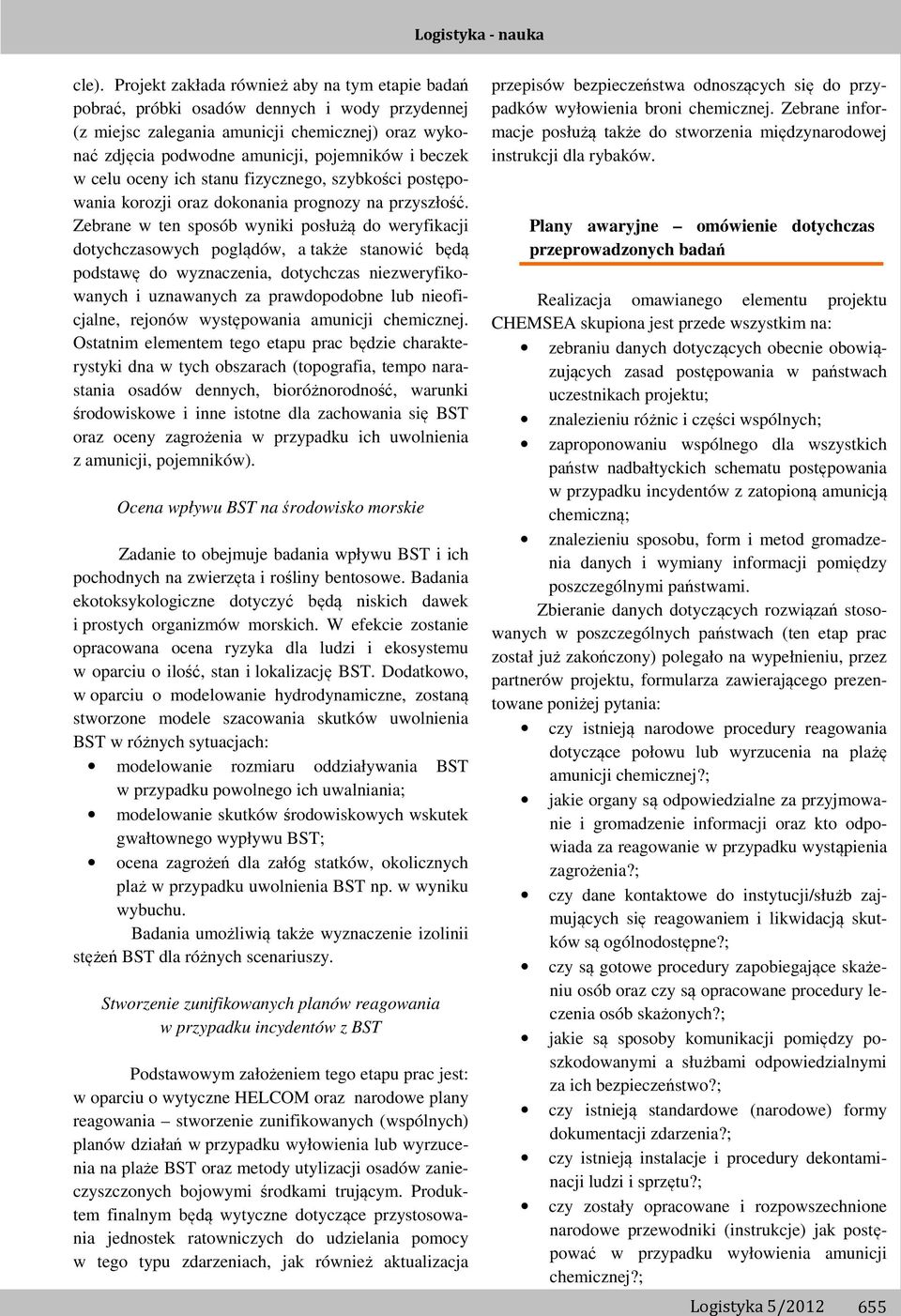 Logistyka - nauka

cle). Projekt zakłada również aby na tym etapie badań pobrać, próbki osadów dennych i wody przydennej (z miejsc zalegania amunicji chemicznej) oraz wykonać zdjęcia podwodne amunicji, pojemników i beczek w celu oceny ich stanu fizycznego, szybkości postępowania korozji oraz dokonania prognozy na przyszłość. Zebrane w ten sposób wyniki posłużą do weryfikacji dotychczasowych poglądów, a także stanowić będą podstawę do wyznaczenia, dotychczas niezweryfikowanych i uznawanych za prawdopodobne lub nieoficjalne, rejonów występowania amunicji chemicznej. Ostatnim elementem tego etapu prac będzie charakterystyki dna w tych obszarach (topografia, tempo narastania osadów dennych, bioróżnorodność, warunki środowiskowe i inne istotne dla zachowania się BST oraz oceny zagrożenia w przypadku ich uwolnienia z amunicji, pojemników).

Ocena wpływu BST na środowisko morskie

Zadanie to obejmuje badania wpływu BST i ich pochodnych na zwierzęta i rośliny bentosowe. Badania ekotoksykologiczne dotyczyć będą niskich dawek i prostych organizmów morskich. W efekcie zostanie opracowana ocena ryzyka dla ludzi i ekosystemu w oparciu o ilość, stan i lokalizację BST. Dodatkowo, w oparciu o modelowanie hydrodynamiczne, zostaną stworzone modele szacowania skutków uwolnienia BST w różnych sytuacjach:
• modelowanie rozmiaru oddziaływania BST w przypadku powolnego ich uwalniania;
• modelowanie skutków środowiskowych wskutek gwałtownego wypływu BST;
• ocena zagrożeń dla załóg statków, okolicznych plaż w przypadku uwolnienia BST np. w wyniku wybuchu.
Badania umożliwią także wyznaczenie izolinii stężeń BST dla różnych scenariuszy.

Stworzenie zunifikowanych planów reagowania w przypadku incydentów z BST

Podstawowym założeniem tego etapu prac jest: w oparciu o wytyczne HELCOM oraz narodowe plany reagowania – stworzenie zunifikowanych (wspólnych) planów działań w przypadku wyłowienia lub wyrzucenia na plaże BST oraz metody utylizacji osadów zanieczyszczonych bojowymi środkami trującym. Produktem finalnym będą wytyczne dotyczące przystosowania jednostek ratowniczych do udzielania pomocy w tego typu zdarzeniach, jak również aktualizacja przepisów bezpieczeństwa odnoszących się do przypadków wyłowienia broni chemicznej. Zebrane informacje posłużą także do stworzenia międzynarodowej instrukcji dla rybaków.

Plany awaryjne – omówienie dotychczas przeprowadzonych badań

Realizacja omawianego elementu projektu CHEMSEA skupiona jest przede wszystkim na:
• zebraniu danych dotyczących obecnie obowiązujących zasad postępowania w państwach uczestnikach projektu;
• znalezieniu różnic i części wspólnych;
• zaproponowaniu wspólnego dla wszystkich państw nadbałtyckich schematu postępowania w przypadku incydentów z zatopioną amunicją chemiczną;
• znalezieniu sposobu, form i metod gromadzenia danych i wymiany informacji pomiędzy poszczególnymi państwami.
Zbieranie danych dotyczących rozwiązań stosowanych w poszczególnych państwach (ten etap prac został już zakończony) polegało na wypełnieniu, przez partnerów projektu, formularza zawierającego prezentowane poniżej pytania:
• czy istnieją narodowe procedury reagowania dotyczące połowu lub wyrzucenia na plażę amunicji chemicznej?;
• jakie organy są odpowiedzialne za przyjmowanie i gromadzenie informacji oraz kto odpowiada za reagowanie w przypadku wystąpienia zagrożenia?;
• czy dane kontaktowe do instytucji/służb zajmujących się reagowaniem i likwidacją skutków są ogólnodostępne?;
• czy są gotowe procedury zapobiegające skażeniu osób oraz czy są opracowane procedury leczenia osób skażonych?;
• jakie są sposoby komunikacji pomiędzy poszkodowanymi a służbami odpowiedzialnymi za ich bezpieczeństwo?;
• czy istnieją standardowe (narodowe) formy dokumentacji zdarzenia?;
• czy istnieją instalacje i procedury dekontaminacji ludzi i sprzętu?;
• czy zostały opracowane i rozpowszechnione narodowe przewodniki (instrukcje) jak postępować w przypadku wyłowienia amunicji chemicznej?;

Logistyka 5/2012 655